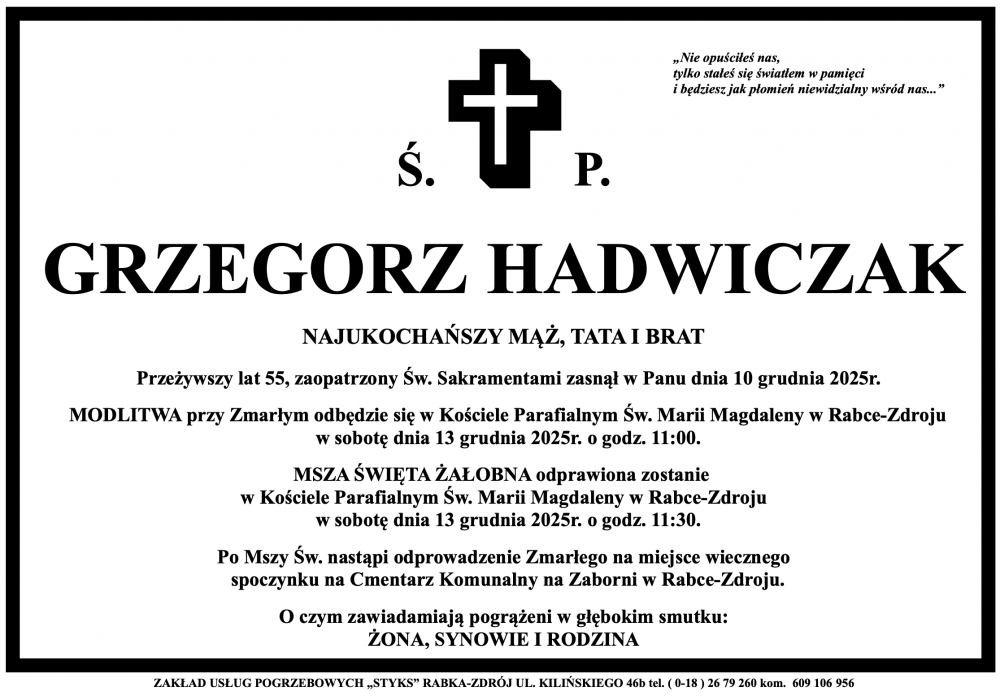 „Nie opuściłeś nas,
tylko stałeś się światłem w pamięci
i będziesz jak płomień niewidzialny wśród nas..."

Ś. P.

GRZEGORZ HADWICZAK

NAJUKOCHAŃSZY MĄŻ, TATA I BRAT

Przeżywszy lat 55, zaopatrzony Św. Sakramentami zasnął w Panu dnia 10 grudnia 2025r.

MODLITWA przy Zmarłym odbędzie się w Kościele Parafialnym Św. Marii Magdaleny w Rabce-Zdroju w sobotę dnia 13 grudnia 2025r. o godz. 11:00.

MSZA ŚWIĘTA ŻAŁOBNA odprawiona zostanie w Kościele Parafialnym Św. Marii Magdaleny w Rabce-Zdroju w sobotę dnia 13 grudnia 2025r. o godz. 11:30.

Po Mszy Św. nastąpi odprowadzenie Zmarłego na miejsce wiecznego spoczynku na Cmentarz Komunalny na Zaborni w Rabce-Zdroju.

O czym zawiadamiają pogrążeni w głębokim smutku:
ŻONA, SYNOWIE I RODZINA

ZAKŁAD USŁUG POGRZEBOWYCH „STYKS" RABKA-ZDRÓJ UL. KILIŃSKIEGO 46b tel. ( 0-18 ) 26 79 260 kom. 609 106 956